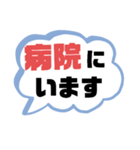 病院に
います